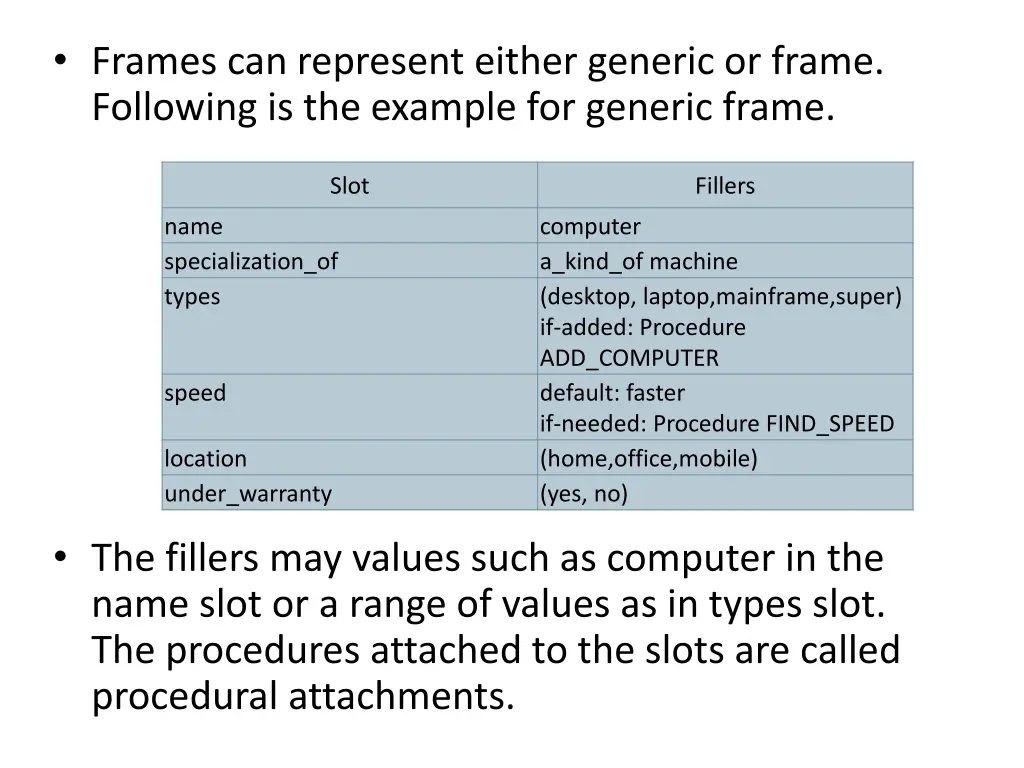 • Frames can represent either generic or frame. Following is the example for generic frame.

| Slot | Fillers |
|---|---|
| name | computer |
| specialization_of | a_kind_of machine |
| types | (desktop, laptop,mainframe,super) if-added: Procedure ADD_COMPUTER |
| speed | default: faster if-needed: Procedure FIND_SPEED |
| location | (home,office,mobile) |
| under_warranty | (yes, no) |

• The fillers may values such as computer in the name slot or a range of values as in types slot. The procedures attached to the slots are called procedural attachments.